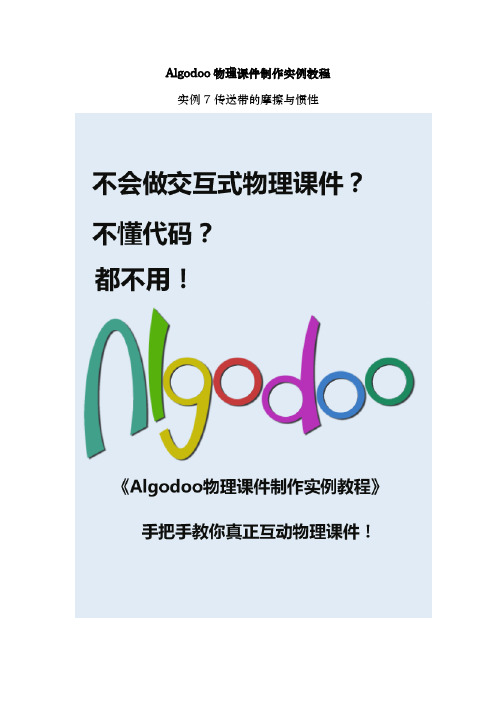 Algodoo 物理课件制作实例教程

实例 7 传送带的摩擦与惯性

不会做交互式物理课件？

不懂代码？

都不用！

Algodoo

《Algodoo物理课件制作实例教程》

手把手教你真正互动物理课件！